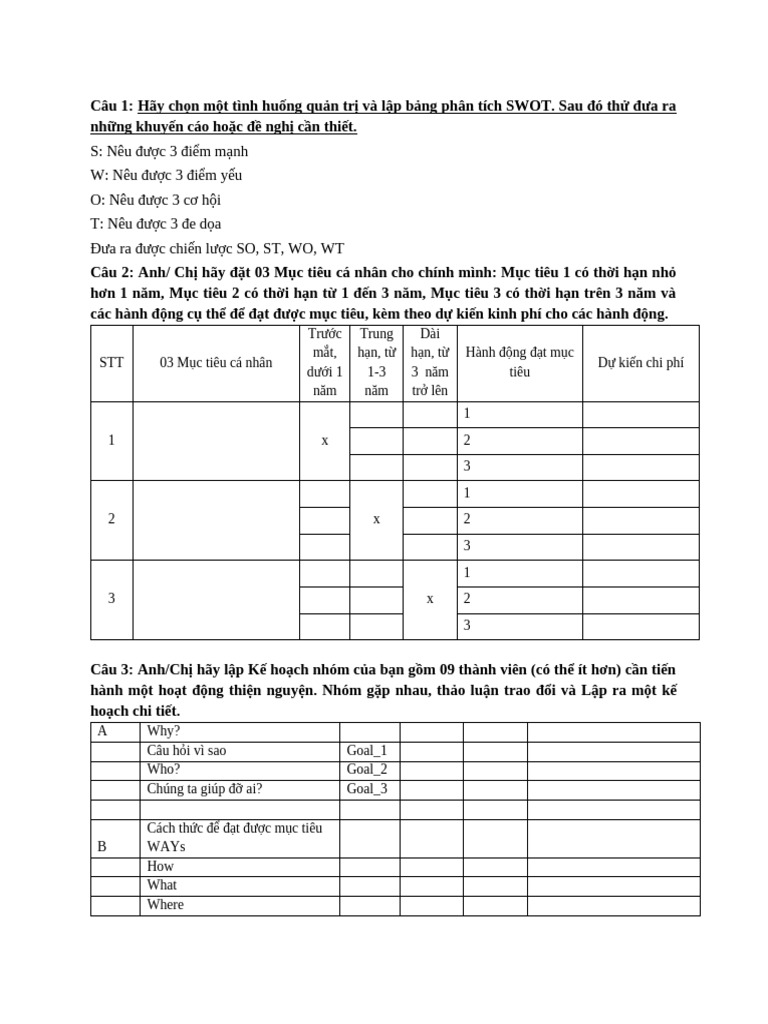 Câu 1: Hãy chọn một tình huống quản trị và lập bảng phân tích SWOT. Sau đó thử đưa ra những khuyến cáo hoặc đề nghị cần thiết.

S: Nêu được 3 điểm mạnh

W: Nêu được 3 điểm yếu

O: Nêu được 3 cơ hội

T: Nêu được 3 đe dọa

Đưa ra được chiến lược SO, ST, WO, WT

Câu 2: Anh/ Chị hãy đặt 03 Mục tiêu cá nhân cho chính mình: Mục tiêu 1 có thời hạn nhỏ hơn 1 năm, Mục tiêu 2 có thời hạn từ 1 đến 3 năm, Mục tiêu 3 có thời hạn trên 3 năm và các hành động cụ thể để đạt được mục tiêu, kèm theo dự kiến kinh phí cho các hành động.

| STT | 03 Mục tiêu cá nhân | Trước mắt, dưới 1 năm | Trung hạn, từ 1-3 năm | Dài hạn, từ 3 năm trở lên | Hành động đạt mục tiêu | Dự kiến chi phí |
|---|---|---|---|---|---|---|
| 1 | | x | | | 1 | |
| | | | | | 2 | |
| | | | | | 3 | |
| 2 | | | x | | 1 | |
| | | | | | 2 | |
| | | | | | 3 | |
| 3 | | | | x | 1 | |
| | | | | | 2 | |
| | | | | | 3 | |

Câu 3: Anh/Chị hãy lập Kế hoạch nhóm của bạn gồm 09 thành viên (có thể ít hơn) cần tiến hành một hoạt động thiện nguyện. Nhóm gặp nhau, thảo luận trao đổi và Lập ra một kế hoạch chi tiết.

| A | Why? | | | | |
|---|---|---|---|---|---|
| | Câu hỏi vì sao | Goal_1 | | | |
| | Who? | Goal_2 | | | |
| | Chúng ta giúp đỡ ai? | Goal_3 | | | |
| | | | | | |
| B | Cách thức để đạt được mục tiêu WAYs | | | | |
| | How | | | | |
| | What | | | | |
| | Where | | | | |